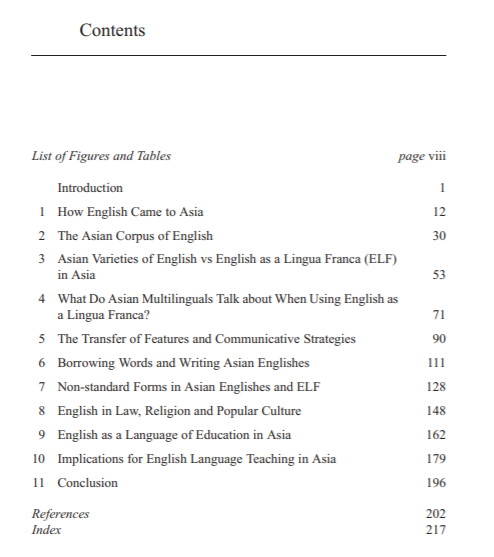 Contents

List of Figures and Tables page viii

Introduction 1

1 How English Came to Asia 12

2 The Asian Corpus of English 30

3 Asian Varieties of English vs English as a Lingua Franca (ELF) in Asia 53

4 What Do Asian Multilinguals Talk about When Using English as a Lingua Franca? 71

5 The Transfer of Features and Communicative Strategies 90

6 Borrowing Words and Writing Asian Englishes 111

7 Non-standard Forms in Asian Englishes and ELF 128

8 English in Law, Religion and Popular Culture 148

9 English as a Language of Education in Asia 162

10 Implications for English Language Teaching in Asia 179

11 Conclusion 196

References 202
Index 217